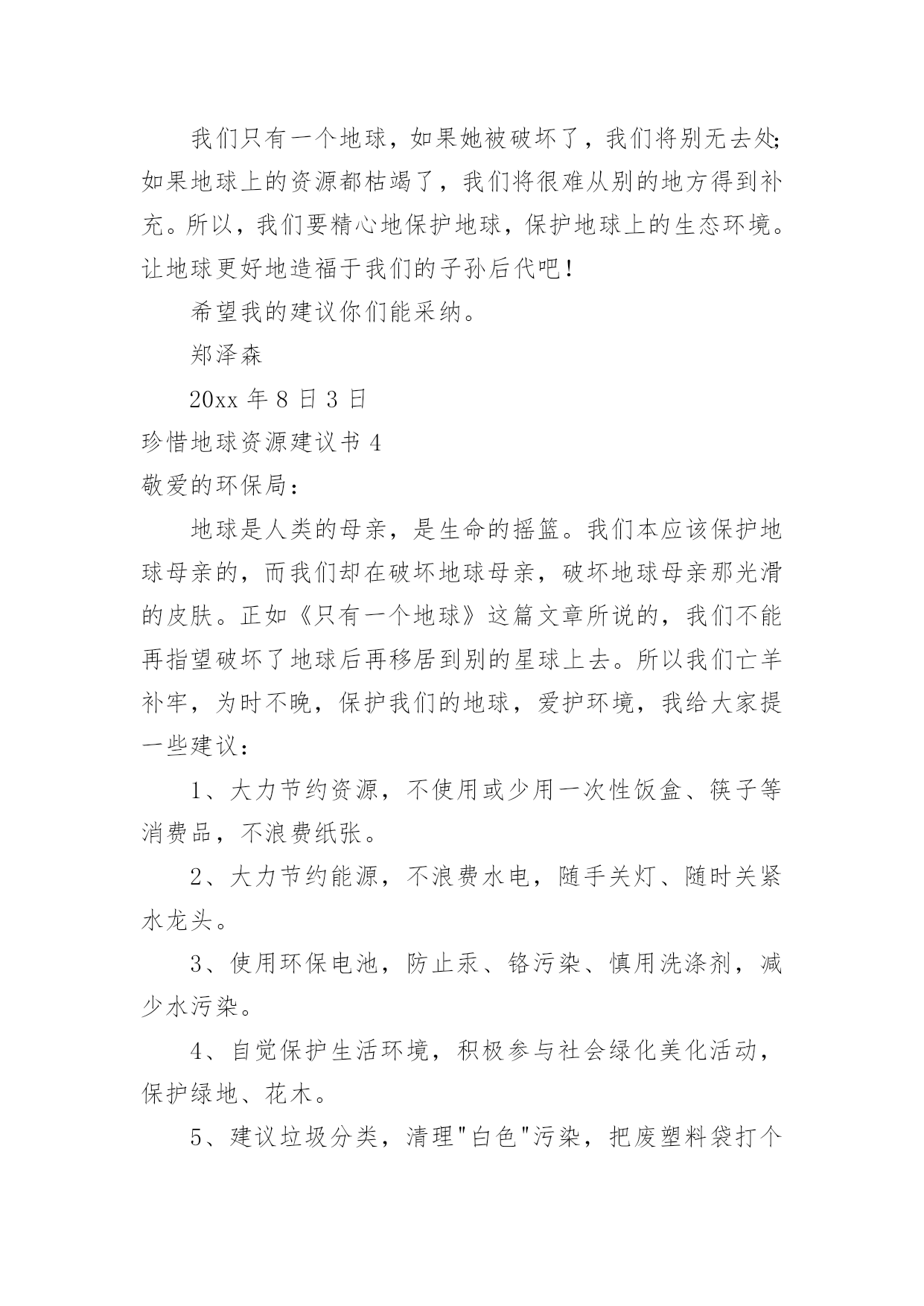 我们只有一个地球，如果她被破坏了，我们将别无去处;如果地球上的资源都枯竭了，我们将很难从别的地方得到补充。所以，我们要精心地保护地球，保护地球上的生态环境。让地球更好地造福于我们的子孙后代吧！

希望我的建议你们能采纳。

郑泽森

20xx 年 8 日 3 日

珍惜地球资源建议书 4

敬爱的环保局：

地球是人类的母亲，是生命的摇篮。我们本应该保护地球母亲的，而我们却在破坏地球母亲，破坏地球母亲那光滑的皮肤。正如《只有一个地球》这篇文章所说的，我们不能再指望破坏了地球后再移居到别的星球上去。所以我们亡羊补牢，为时不晚，保护我们的地球，爱护环境，我给大家提一些建议：

1、大力节约资源，不使用或少用一次性饭盒、筷子等消费品，不浪费纸张。

2、大力节约能源，不浪费水电，随手关灯、随时关紧水龙头。

3、使用环保电池，防止汞、铬污染、慎用洗涤剂，减少水污染。

4、自觉保护生活环境，积极参与社会绿化美化活动，保护绿地、花木。

5、建议垃圾分类，清理"白色"污染，把废塑料袋打个